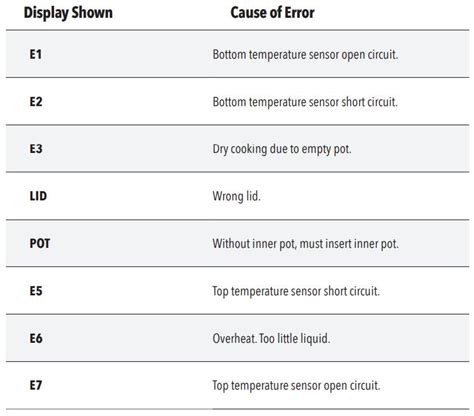 | Display Shown | Cause of Error |
|---|---|
| E1 | Bottom temperature sensor open circuit. |
| E2 | Bottom temperature sensor short circuit. |
| E3 | Dry cooking due to empty pot. |
| LID | Wrong lid. |
| POT | Without inner pot, must insert inner pot. |
| E5 | Top temperature sensor short circuit. |
| E6 | Overheat. Too little liquid. |
| E7 | Top temperature sensor open circuit. |